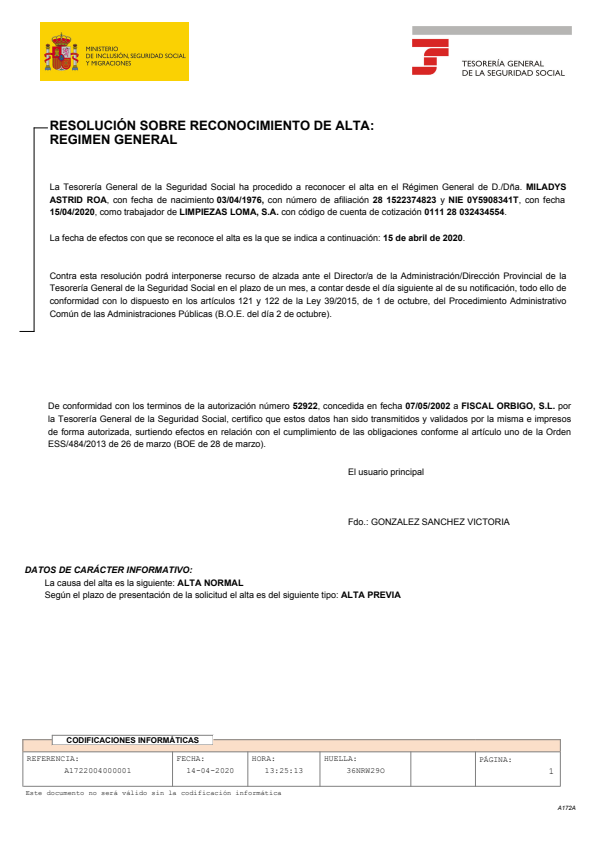 MINISTERIO DE INCLUSIÓN, SEGURIDAD SOCIAL Y MIGRACIONES

TESORERÍA GENERAL DE LA SEGURIDAD SOCIAL

RESOLUCIÓN SOBRE RECONOCIMIENTO DE ALTA: REGIMEN GENERAL

La Tesorería General de la Seguridad Social ha procedido a reconocer el alta en el Régimen General de D./Dña. MILADYS ASTRID ROA, con fecha de nacimiento 03/04/1976, con número de afiliación 28 1522374823 y NIE 0Y5908341T, con fecha 15/04/2020, como trabajador de LIMPIEZAS LOMA, S.A. con código de cuenta de cotización 0111 28 032434554.

La fecha de efectos con que se reconoce el alta es la que se indica a continuación: 15 de abril de 2020.

Contra esta resolución podrá interponerse recurso de alzada ante el Director/a de la Administración/Dirección Provincial de la Tesorería General de la Seguridad Social en el plazo de un mes, a contar desde el día siguiente al de su notificación, todo ello de conformidad con lo dispuesto en los artículos 121 y 122 de la Ley 39/2015, de 1 de octubre, del Procedimiento Administrativo Común de las Administraciones Públicas (B.O.E. del día 2 de octubre).

De conformidad con los terminos de la autorización número 52922, concedida en fecha 07/05/2002 a FISCAL ORBIGO, S.L. por la Tesorería General de la Seguridad Social, certifico que estos datos han sido transmitidos y validados por la misma e impresos de forma autorizada, surtiendo efectos en relación con el cumplimiento de las obligaciones conforme al artículo uno de la Orden ESS/484/2013 de 26 de marzo (BOE de 28 de marzo).

El usuario principal

Fdo.: GONZALEZ SANCHEZ VICTORIA

DATOS DE CARÁCTER INFORMATIVO:
La causa del alta es la siguiente: ALTA NORMAL
Según el plazo de presentación de la solicitud el alta es del siguiente tipo: ALTA PREVIA

CODIFICACIONES INFORMÁTICAS

| REFERENCIA: | FECHA: | HORA: | HUELLA: | | PÁGINA: |
|---|---|---|---|---|---|
| A1722004000001 | 14-04-2020 | 13:25:13 | 36NRW29O | | 1 |

Este documento no será válido sin la codificación informática

A172A